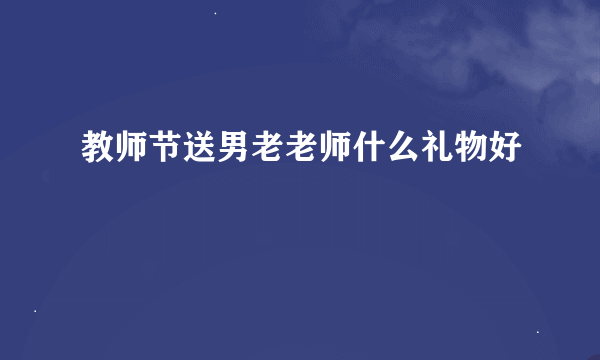 教师节送男老老师什么礼物好